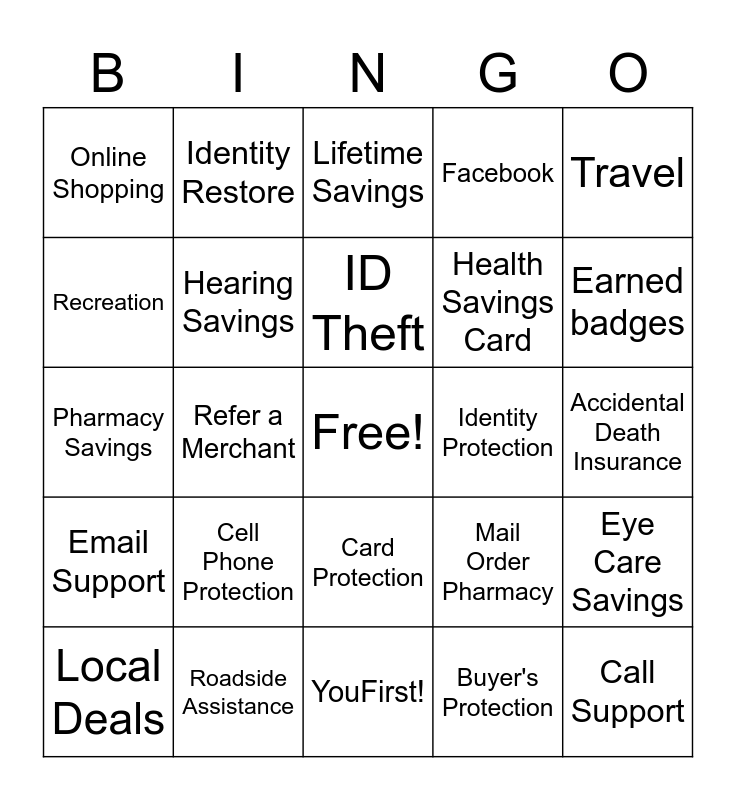 | B | I | N | G | O |
|---|---|---|---|---|
| Online Shopping | Identity Restore | Lifetime Savings | Facebook | Travel |
| Recreation | Hearing Savings | ID Theft | Health Savings Card | Earned badges |
| Pharmacy Savings | Refer a Merchant | Free! | Identity Protection | Accidental Death Insurance |
| Email Support | Cell Phone Protection | Card Protection | Mail Order Pharmacy | Eye Care Savings |
| Local Deals | Roadside Assistance | YouFirst! | Buyer's Protection | Call Support |